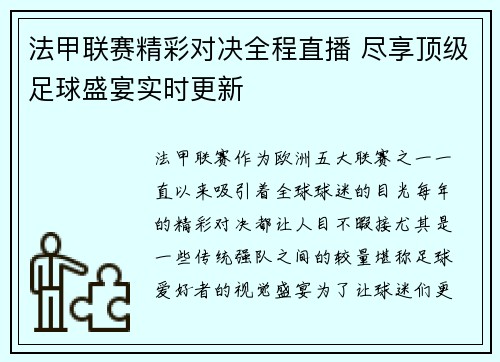 法甲联赛精彩对决全程直播 尽享顶级足球盛宴实时更新

法甲联赛作为欧洲五大联赛之一一直以来吸引着全球球迷的目光每年的精彩对决都让人目不暇接尤其是一些传统强队之间的较量堪称足球爱好者的视觉盛宴为了让球迷们更